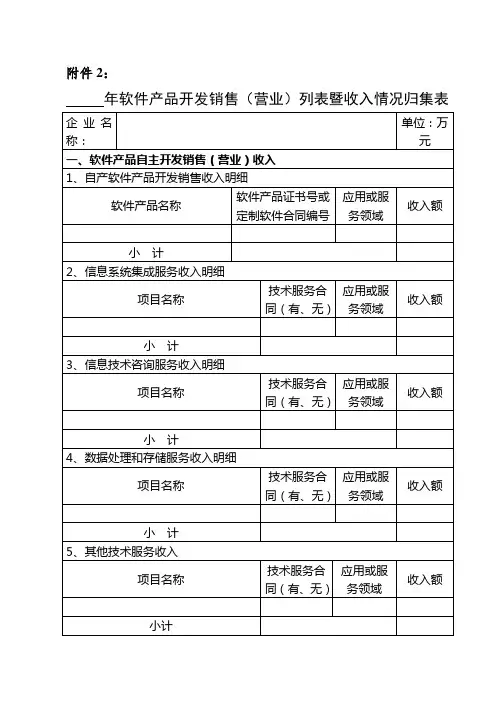 附件 2：

_____年软件产品开发销售（营业）列表暨收入情况归集表

| 企业名称： | | | 单位：万元 |
|---|---|---|---|
| 一、软件产品自主开发销售（营业）收入 | | | |
| 1、自产软件产品开发销售收入明细 | | | |
| 软件产品名称 | 软件产品证书号或定制软件合同编号 | 应用或服务领域 | 收入额 |
| | | | |
| 小 计 | | | |
| 2、信息系统集成服务收入明细 | | | |
| 项目名称 | 技术服务合同（有、无） | 应用或服务领域 | 收入额 |
| | | | |
| 小 计 | | | |
| 3、信息技术咨询服务收入明细 | | | |
| 项目名称 | 技术服务合同（有、无） | 应用或服务领域 | 收入额 |
| | | | |
| 小 计 | | | |
| 4、数据处理和存储服务收入明细 | | | |
| 项目名称 | 技术服务合同（有、无） | 应用或服务领域 | 收入额 |
| | | | |
| 小 计 | | | |
| 5、其他技术服务收入 | | | |
| 项目名称 | 技术服务合同（有、无） | 应用或服务领域 | 收入额 |
| | | | |
| 小计 | | | |